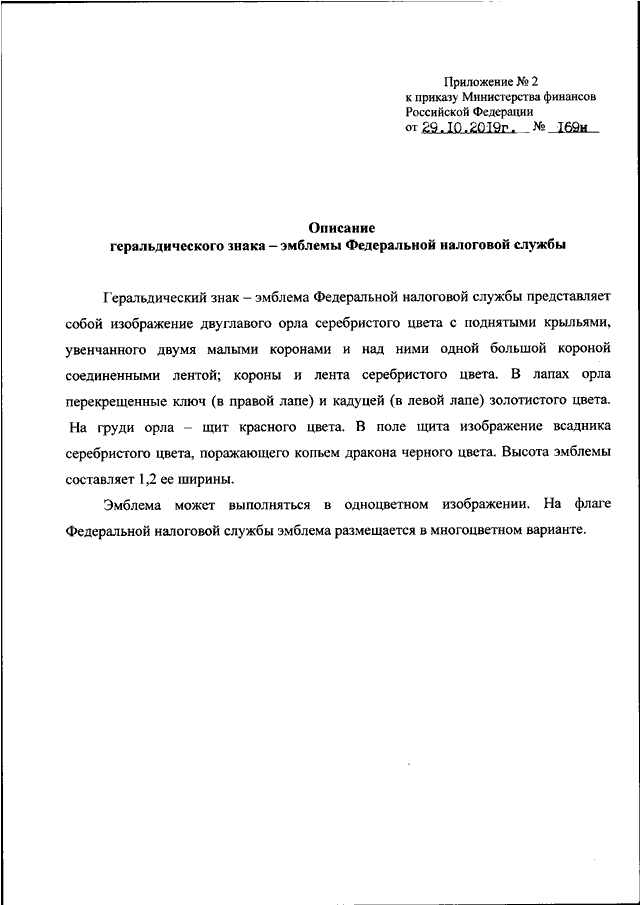 Приложение № 2
к приказу Министерства финансов
Российской Федерации
от 29.10.2019г. № 169н

Описание
геральдического знака – эмблемы Федеральной налоговой службы

Геральдический знак – эмблема Федеральной налоговой службы представляет собой изображение двуглавого орла серебристого цвета с поднятыми крыльями, увенчанного двумя малыми коронами и над ними одной большой короной соединенными лентой; короны и лента серебристого цвета. В лапах орла перекрещенные ключ (в правой лапе) и кадуцей (в левой лапе) золотистого цвета. На груди орла – щит красного цвета. В поле щита изображение всадника серебристого цвета, поражающего копьем дракона черного цвета. Высота эмблемы составляет 1,2 ее ширины.

Эмблема может выполняться в одноцветном изображении. На флаге Федеральной налоговой службы эмблема размещается в многоцветном варианте.